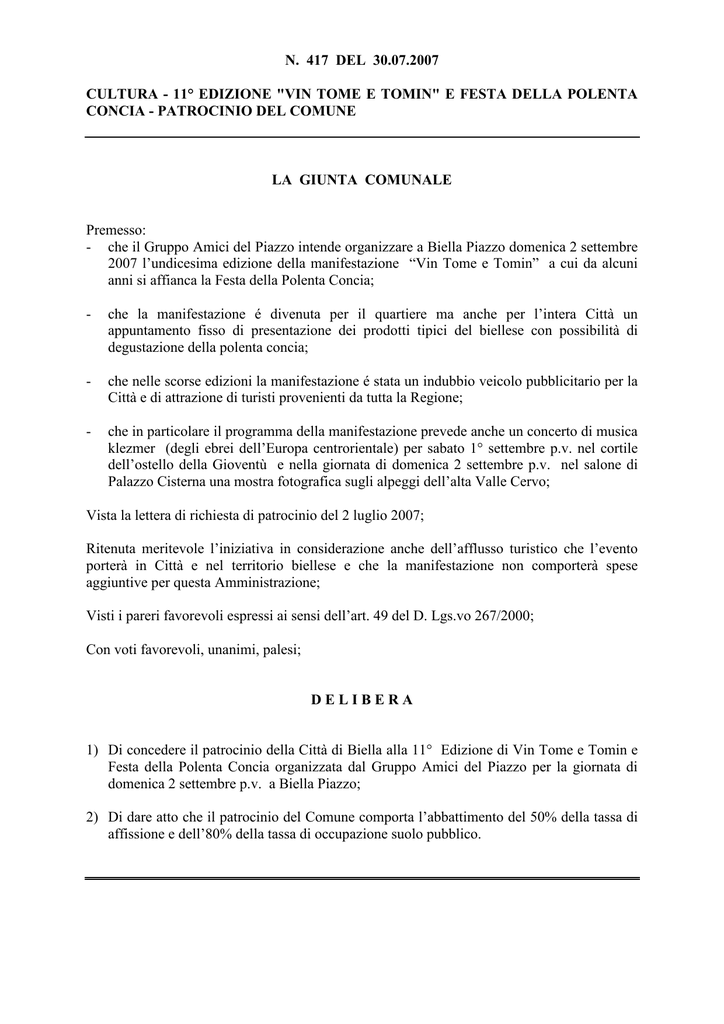 N. 417 DEL 30.07.2007

CULTURA - 11° EDIZIONE "VIN TOME E TOMIN" E FESTA DELLA POLENTA CONCIA - PATROCINIO DEL COMUNE

LA GIUNTA COMUNALE

Premesso:
- che il Gruppo Amici del Piazzo intende organizzare a Biella Piazzo domenica 2 settembre 2007 l'undicesima edizione della manifestazione "Vin Tome e Tomin" a cui da alcuni anni si affianca la Festa della Polenta Concia;

- che la manifestazione é divenuta per il quartiere ma anche per l'intera Città un appuntamento fisso di presentazione dei prodotti tipici del biellese con possibilità di degustazione della polenta concia;

- che nelle scorse edizioni la manifestazione é stata un indubbio veicolo pubblicitario per la Città e di attrazione di turisti provenienti da tutta la Regione;

- che in particolare il programma della manifestazione prevede anche un concerto di musica klezmer (degli ebrei dell'Europa centrorientale) per sabato 1° settembre p.v. nel cortile dell'ostello della Gioventù e nella giornata di domenica 2 settembre p.v. nel salone di Palazzo Cisterna una mostra fotografica sugli alpeggi dell'alta Valle Cervo;

Vista la lettera di richiesta di patrocinio del 2 luglio 2007;

Ritenuta meritevole l'iniziativa in considerazione anche dell'afflusso turistico che l'evento porterà in Città e nel territorio biellese e che la manifestazione non comporterà spese aggiuntive per questa Amministrazione;

Visti i pareri favorevoli espressi ai sensi dell'art. 49 del D. Lgs.vo 267/2000;

Con voti favorevoli, unanimi, palesi;

D E L I B E R A

1) Di concedere il patrocinio della Città di Biella alla 11° Edizione di Vin Tome e Tomin e Festa della Polenta Concia organizzata dal Gruppo Amici del Piazzo per la giornata di domenica 2 settembre p.v. a Biella Piazzo;

2) Di dare atto che il patrocinio del Comune comporta l'abbattimento del 50% della tassa di affissione e dell'80% della tassa di occupazione suolo pubblico.